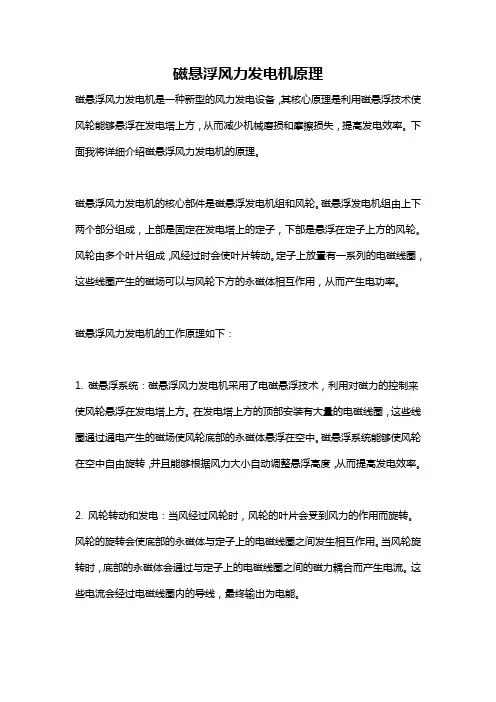 磁悬浮风力发电机原理

磁悬浮风力发电机是一种新型的风力发电设备，其核心原理是利用磁悬浮技术使风轮能够悬浮在发电塔上方，从而减少机械磨损和摩擦损失，提高发电效率。下面我将详细介绍磁悬浮风力发电机的原理。

磁悬浮风力发电机的核心部件是磁悬浮发电机组和风轮。磁悬浮发电机组由上下两个部分组成，上部是固定在发电塔上的定子，下部是悬浮在定子上方的风轮。风轮由多个叶片组成，风经过时会使叶片转动。定子上放置有一系列的电磁线圈，这些线圈产生的磁场可以与风轮下方的永磁体相互作用，从而产生电功率。

磁悬浮风力发电机的工作原理如下：

1. 磁悬浮系统：磁悬浮风力发电机采用了电磁悬浮技术，利用对磁力的控制来使风轮悬浮在发电塔上方。在发电塔上方的顶部安装有大量的电磁线圈，这些线圈通过通电产生的磁场使风轮底部的永磁体悬浮在空中。磁悬浮系统能够使风轮在空中自由旋转，并且能够根据风力大小自动调整悬浮高度，从而提高发电效率。

2. 风轮转动和发电：当风经过风轮时，风轮的叶片会受到风力的作用而旋转。风轮的旋转会使底部的永磁体与定子上的电磁线圈之间发生相互作用。当风轮旋转时，底部的永磁体会通过与定子上的电磁线圈之间的磁力耦合而产生电流。这些电流会经过电磁线圈内的导线，最终输出为电能。